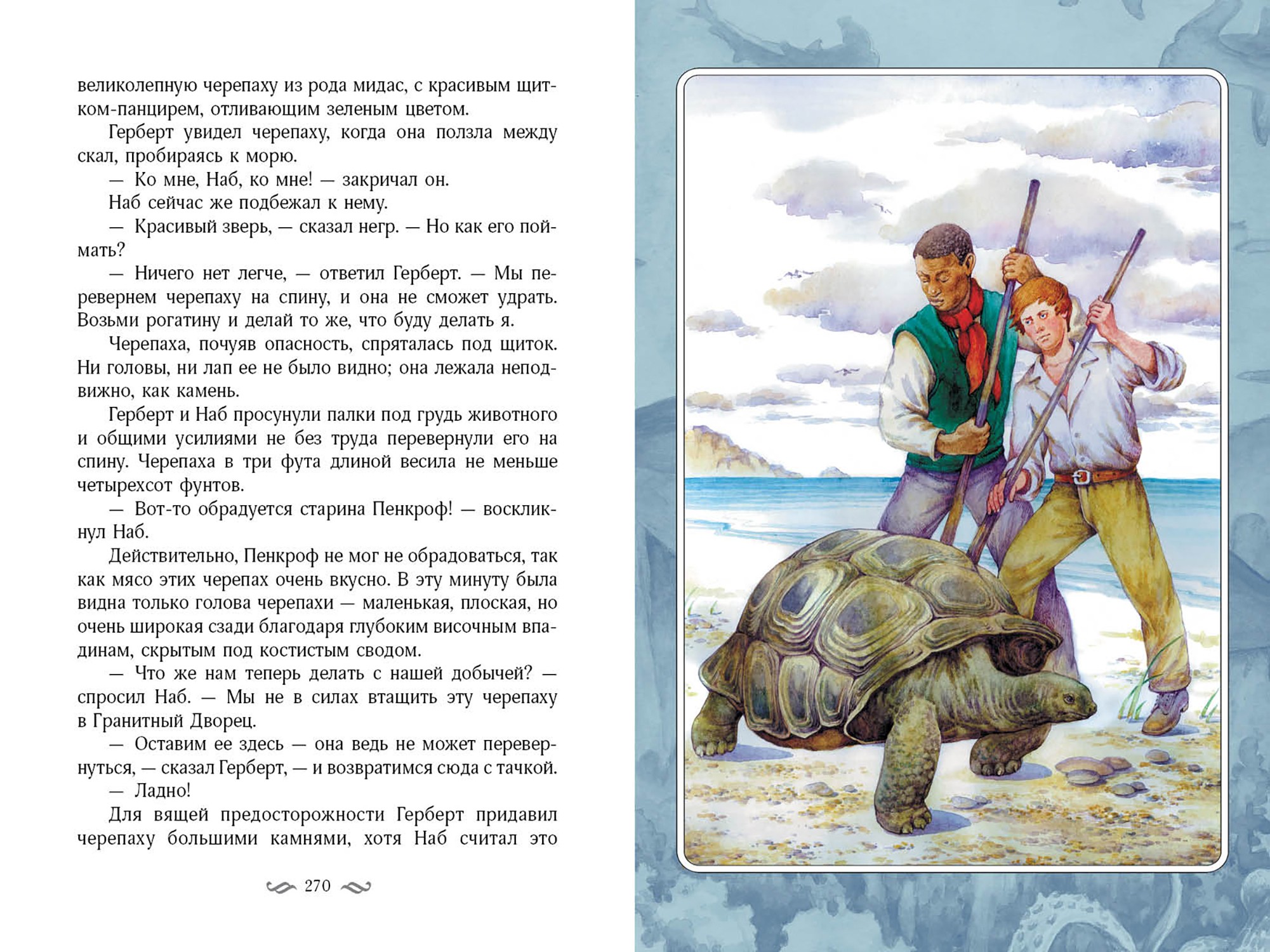 великолепную черепаху из рода мидас, с красивым щитком-панцирем, отливающим зеленым цветом.

Герберт увидел черепаху, когда она ползла между скал, пробираясь к морю.

— Ко мне, Наб, ко мне! — закричал он.

Наб сейчас же подбежал к нему.

— Красивый зверь, — сказал негр. — Но как его поймать?

— Ничего нет легче, — ответил Герберт. — Мы перевернем черепаху на спину, и она не сможет удрать. Возьми рогатину и делай то же, что буду делать я.

Черепаха, почуяв опасность, спряталась под щиток. Ни головы, ни лап ее не было видно; она лежала неподвижно, как камень.

Герберт и Наб просунули палки под грудь животного и общими усилиями не без труда перевернули его на спину. Черепаха в три фута длиной весила не меньше четырехсот фунтов.

— Вот-то обрадуется старина Пенкроф! — воскликнул Наб.

Действительно, Пенкроф не мог не обрадоваться, так как мясо этих черепах очень вкусно. В эту минуту была видна только голова черепахи — маленькая, плоская, но очень широкая сзади благодаря глубоким височным впадинам, скрытым под костистым сводом.

— Что же нам теперь делать с нашей добычей? — спросил Наб. — Мы не в силах втащить эту черепаху в Гранитный Дворец.

— Оставим ее здесь — она ведь не может перевернуться, — сказал Герберт, — и возвратимся сюда с тачкой.

— Ладно!

Для вящей предосторожности Герберт придавил черепаху большими камнями, хотя Наб считал это

270